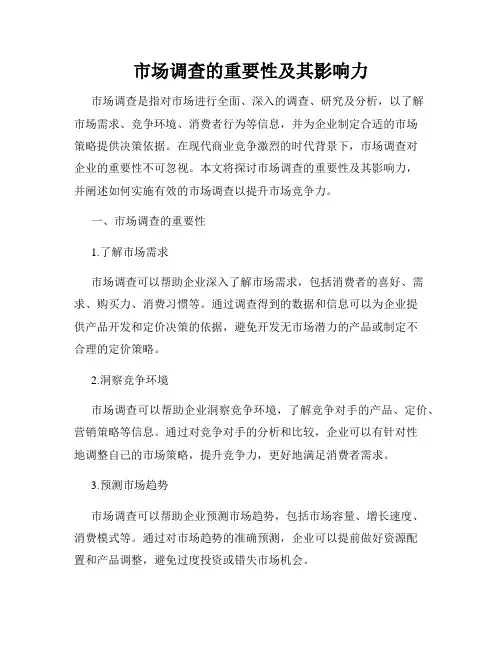 市场调查的重要性及其影响力

市场调查是指对市场进行全面、深入的调查、研究及分析，以了解市场需求、竞争环境、消费者行为等信息，并为企业制定合适的市场策略提供决策依据。在现代商业竞争激烈的时代背景下，市场调查对企业的重要性不可忽视。本文将探讨市场调查的重要性及其影响力，并阐述如何实施有效的市场调查以提升市场竞争力。

一、市场调查的重要性

1.了解市场需求

市场调查可以帮助企业深入了解市场需求，包括消费者的喜好、需求、购买力、消费习惯等。通过调查得到的数据和信息可以为企业提供产品开发和定价决策的依据，避免开发无市场潜力的产品或制定不合理的定价策略。

2.洞察竞争环境

市场调查可以帮助企业洞察竞争环境，了解竞争对手的产品、定价、营销策略等信息。通过对竞争对手的分析和比较，企业可以有针对性地调整自己的市场策略，提升竞争力，更好地满足消费者需求。

3.预测市场趋势

市场调查可以帮助企业预测市场趋势，包括市场容量、增长速度、消费模式等。通过对市场趋势的准确预测，企业可以提前做好资源配置和产品调整，避免过度投资或错失市场机会。